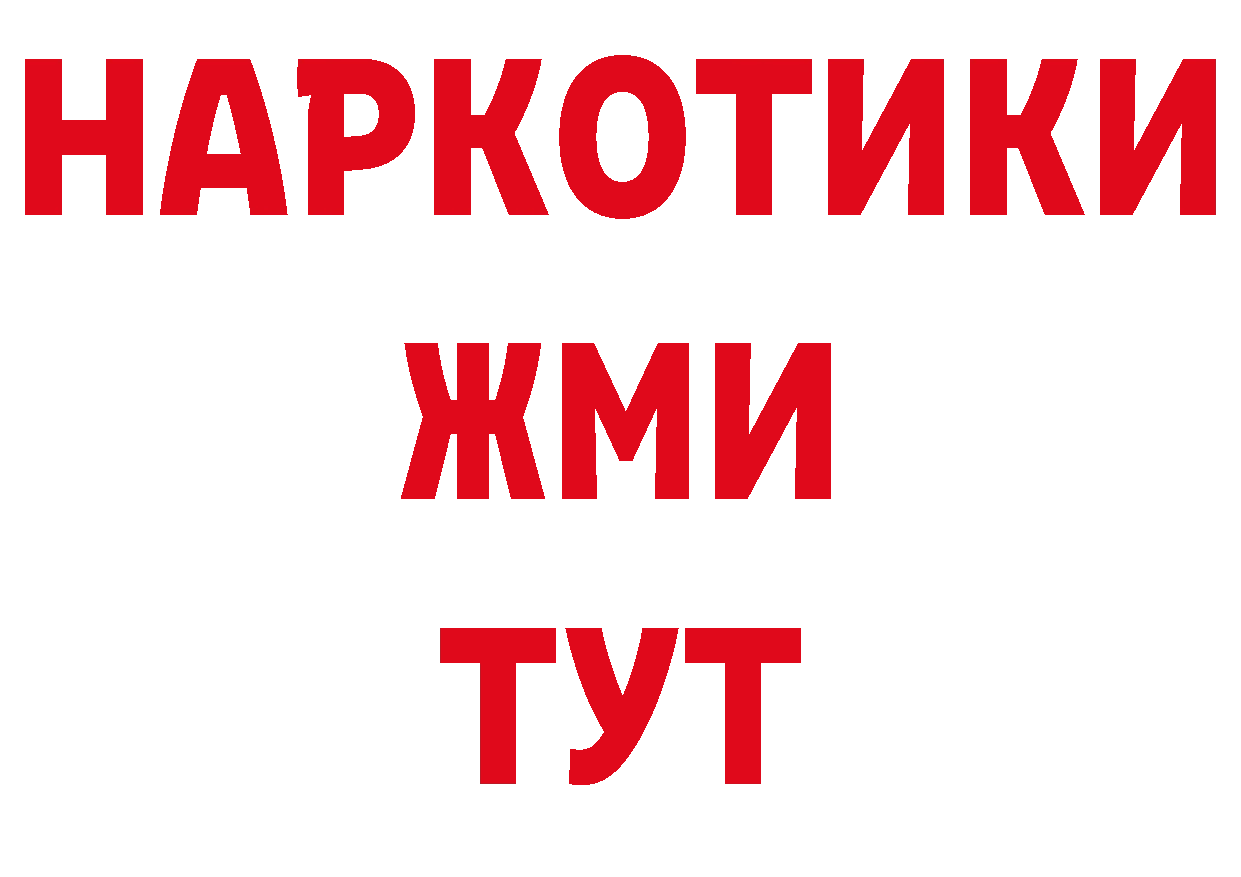 НАРКОТИКИ
ЖМИ
ТУТ